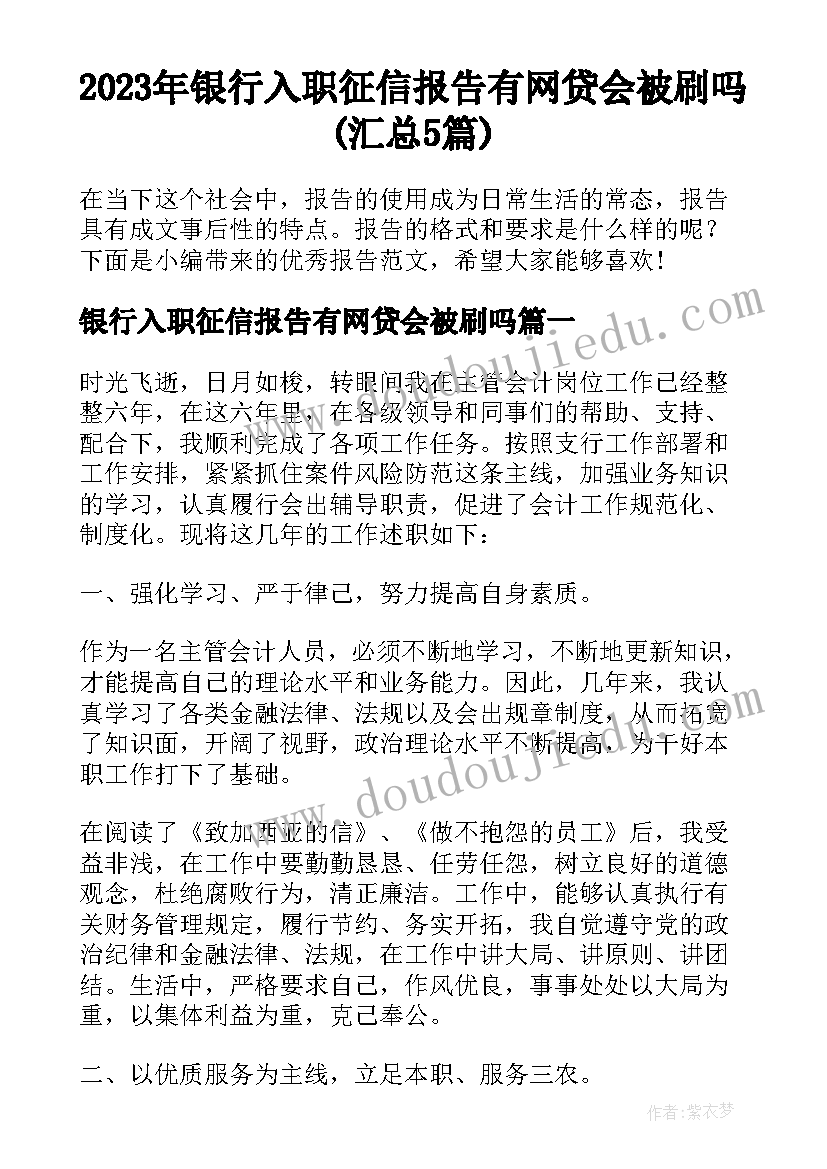 2023年银行入职征信报告有网贷会被刷吗(汇总5篇)

在当下这个社会中，报告的使用成为日常生活的常态，报告具有成文事后性的特点。报告的格式和要求是什么样的呢？下面是小编带来的优秀报告范文，希望大家能够喜欢！

银行入职征信报告有网贷会被刷吗篇一

www.doudoujiedu.com

时光飞逝，日月如梭，转眼间我在主管会计岗位工作已经整整六年，在这六年里，在各级领导和同事们的帮助、支持、配合下，我顺利完成了各项工作任务。按照支行工作部署和工作安排，紧紧抓住案件风险防范这条主线，加强业务知识的学习，认真履行会出辅导职责，促进了会计工作规范化、制度化。现将这几年的工作述职如下：

一、强化学习、严于律己，努力提高自身素质。

作为一名主管会计人员，必须不断地学习，不断地更新知识，才能提高自己的理论水平和业务能力。因此，几年来，我认真学习了各类金融法律、法规以及会出规章制度，从而拓宽了知识面，开阔了视野，政治理论水平不断提高，为干好本职工作打下了基础。

www.doudoujiedu.com

在阅读了《致加西亚的信》、《做不抱怨的员工》后，我受益非浅，在工作中要勤勤恳恳、任劳任怨，树立良好的道德观念，杜绝腐败行为，清正廉洁。工作中，能够认真执行有关财务管理规定，履行节约、务实开拓，我自觉遵守党的政治纪律和金融法律、法规，在工作中讲大局、讲原则、讲团结。生活中，严格要求自己，作风优良，事事处处以大局为重，以集体利益为重，克己奉公。

二、以优质服务为主线，立足本职、服务三农。

作者：紫衣梦